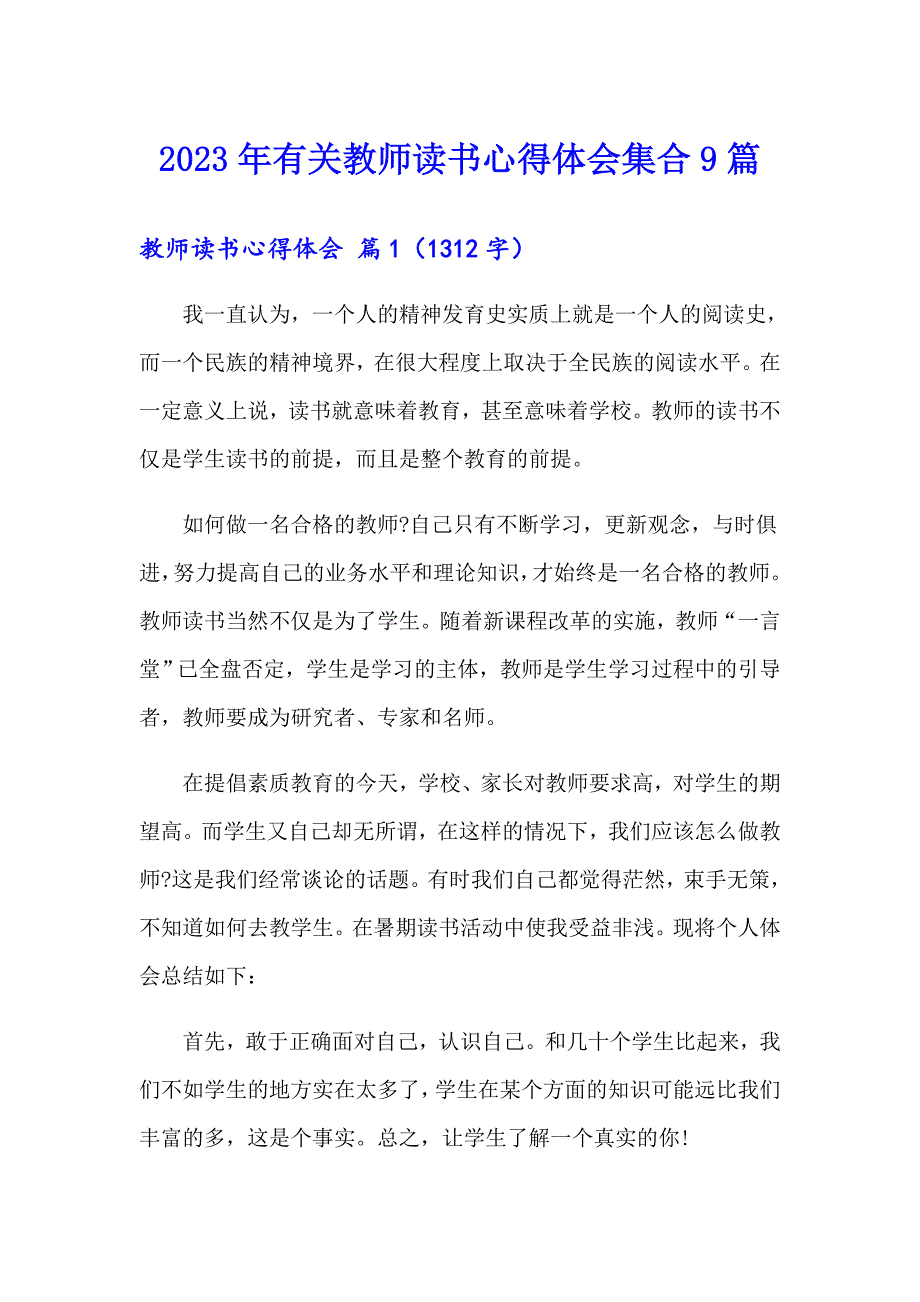 2023年有关教师读书心得体会集合9篇

教师读书心得体会 篇1（1312字）

我一直认为，一个人的精神发育史实质上就是一个人的阅读史，而一个民族的精神境界，在很大程度上取决于全民族的阅读水平。在一定意义上说，读书就意味着教育，甚至意味着学校。教师的读书不仅是学生读书的前提，而且是整个教育的前提。

如何做一名合格的教师?自己只有不断学习，更新观念，与时俱进，努力提高自己的业务水平和理论知识，才始终是一名合格的教师。教师读书当然不仅是为了学生。随着新课程改革的实施，教师“一言堂”已全盘否定，学生是学习的主体，教师是学生学习过程中的引导者，教师要成为研究者、专家和名师。

在提倡素质教育的今天，学校、家长对教师要求高，对学生的期望高。而学生又自己却无所谓，在这样的情况下，我们应该怎么做教师?这是我们经常谈论的话题。有时我们自己都觉得茫然，束手无策，不知道如何去教学生。在暑期读书活动中使我受益非浅。现将个人体会总结如下：

首先，敢于正确面对自己，认识自己。和几十个学生比起来，我们不如学生的地方实在太多了，学生在某个方面的知识可能远比我们丰富的多，这是个事实。总之，让学生了解一个真实的你!